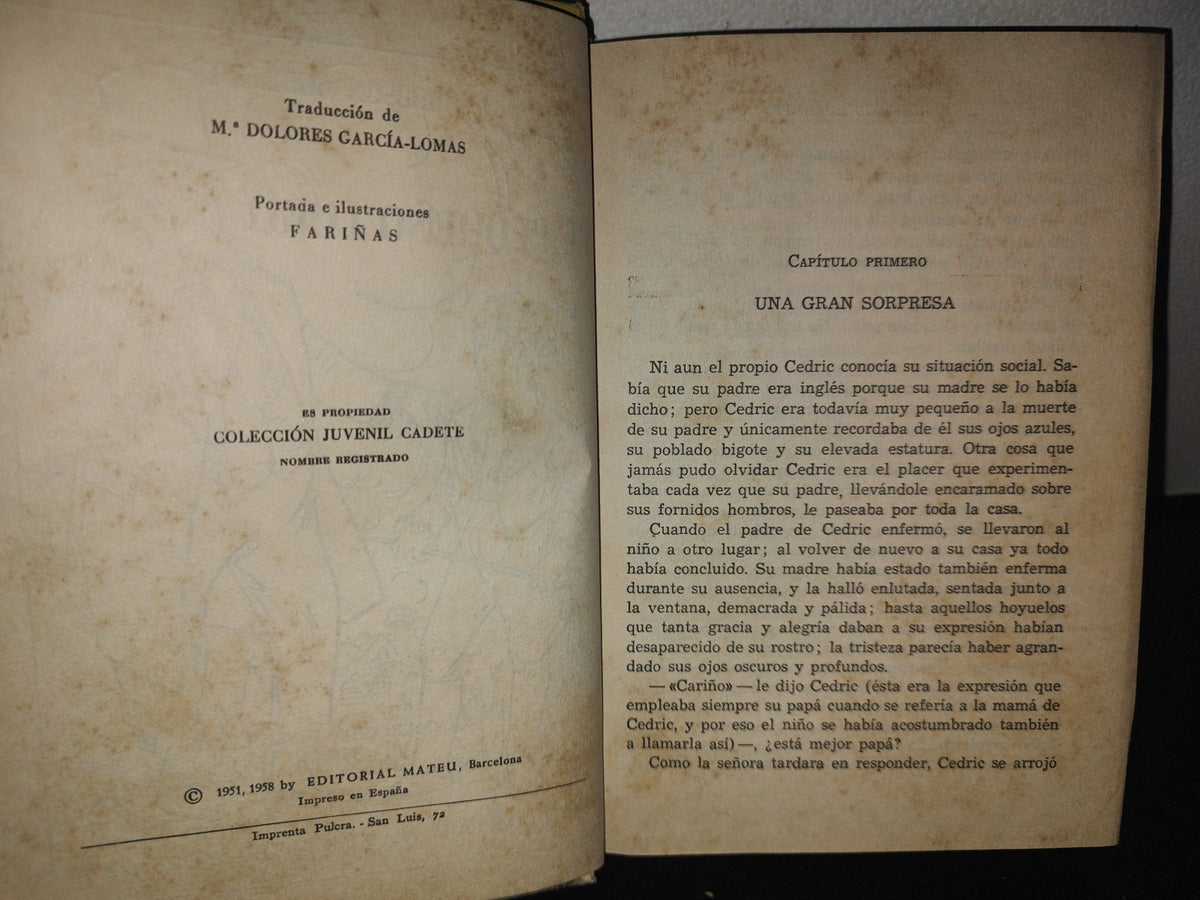 Traducción de
M.ª DOLORES GARCÍA-LOMAS

Portada e ilustraciones
FARIÑAS

ES PROPIEDAD
COLECCIÓN JUVENIL CADETE
NOMBRE REGISTRADO

© 1951, 1958 by EDITORIAL MATEU, Barcelona
Impreso en España

Imprenta Pulcra. - San Luis, 72

CAPÍTULO PRIMERO

UNA GRAN SORPRESA

Ni aun el propio Cedric conocía su situación social. Sabía que su padre era inglés porque su madre se lo había dicho; pero Cedric era todavía muy pequeño a la muerte de su padre y únicamente recordaba de él sus ojos azules, su poblado bigote y su elevada estatura. Otra cosa que jamás pudo olvidar Cedric era el placer que experimentaba cada vez que su padre, llevándole encaramado sobre sus fornidos hombros, le paseaba por toda la casa.

Cuando el padre de Cedric enfermó, se llevaron al niño a otro lugar; al volver de nuevo a su casa ya todo había concluido. Su madre había estado también enferma durante su ausencia, y la halló enlutada, sentada junto a la ventana, demacrada y pálida; hasta aquellos hoyuelos que tanta gracia y alegría daban a su expresión habían desaparecido de su rostro; la tristeza parecía haber agrandado sus ojos oscuros y profundos.

— «Cariño» — le dijo Cedric (ésta era la expresión que empleaba siempre su papá cuando se refería a la mamá de Cedric, y por eso el niño se había acostumbrado también a llamarla así) —, ¿está mejor papá?

Como la señora tardara en responder, Cedric se arrojó